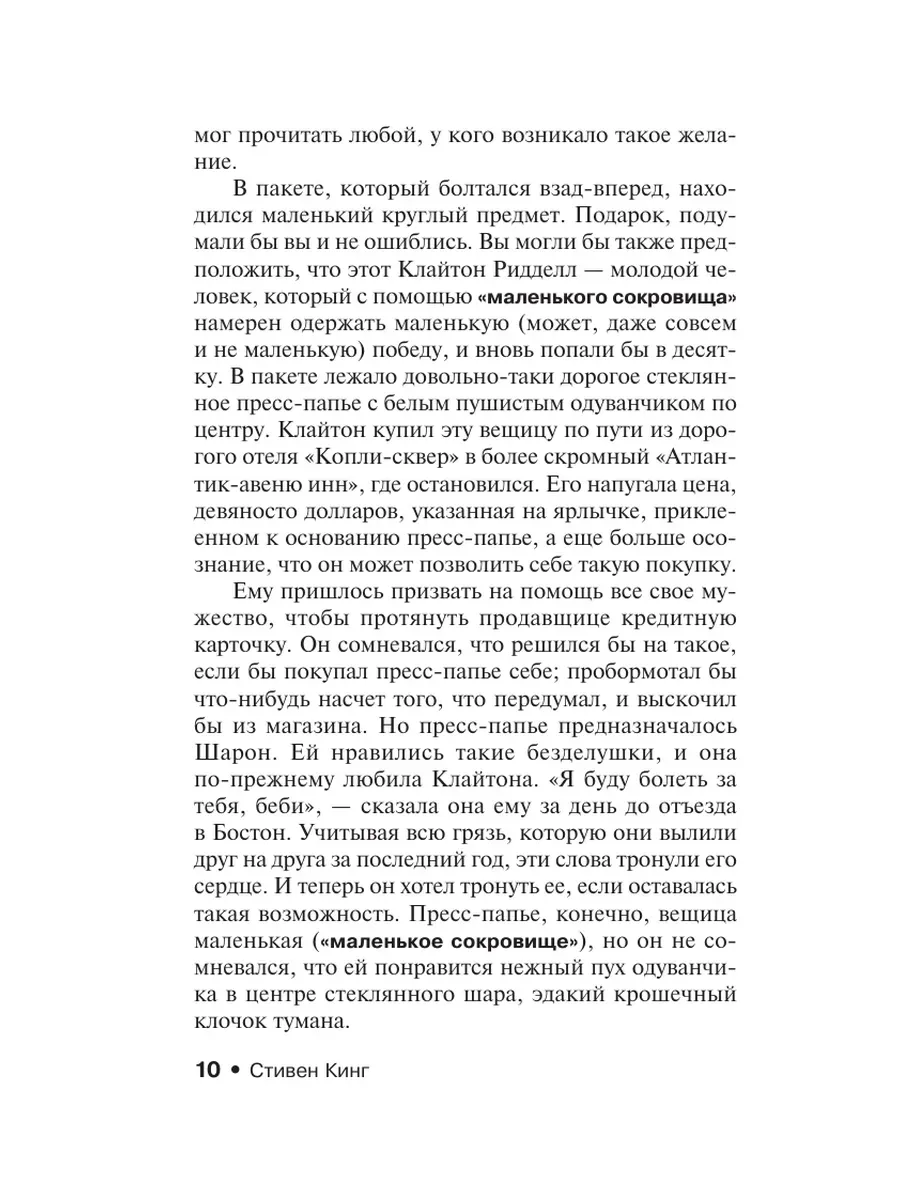 мог прочитать любой, у кого возникало такое желание.

В пакете, который болтался взад-вперед, находился маленький круглый предмет. Подарок, подумали бы вы и не ошиблись. Вы могли бы также предположить, что этот Клайтон Ридделл — молодой человек, который с помощью «маленького сокровища» намерен одержать маленькую (может, даже совсем и не маленькую) победу, и вновь попали бы в десятку. В пакете лежало довольно-таки дорогое стеклянное пресс-папье с белым пушистым одуванчиком по центру. Клайтон купил эту вещицу по пути из дорогого отеля «Копли-сквер» в более скромный «Атлантик-авеню инн», где остановился. Его напугала цена, девяносто долларов, указанная на ярлычке, приклеенном к основанию пресс-папье, а еще больше осознание, что он может позволить себе такую покупку.

Ему пришлось призвать на помощь все свое мужество, чтобы протянуть продавщице кредитную карточку. Он сомневался, что решился бы на такое, если бы покупал пресс-папье себе; пробормотал бы что-нибудь насчет того, что передумал, и выскочил бы из магазина. Но пресс-папье предназначалось Шарон. Ей нравились такие безделушки, и она по-прежнему любила Клайтона. «Я буду болеть за тебя, беби», — сказала она ему за день до отъезда в Бостон. Учитывая всю грязь, которую они вылили друг на друга за последний год, эти слова тронули его сердце. И теперь он хотел тронуть ее, если оставалась такая возможность. Пресс-папье, конечно, вещица маленькая («маленькое сокровище»), но он не сомневался, что ей понравится нежный пух одуванчика в центре стеклянного шара, эдакий крошечный клочок тумана.

10 • Стивен Кинг